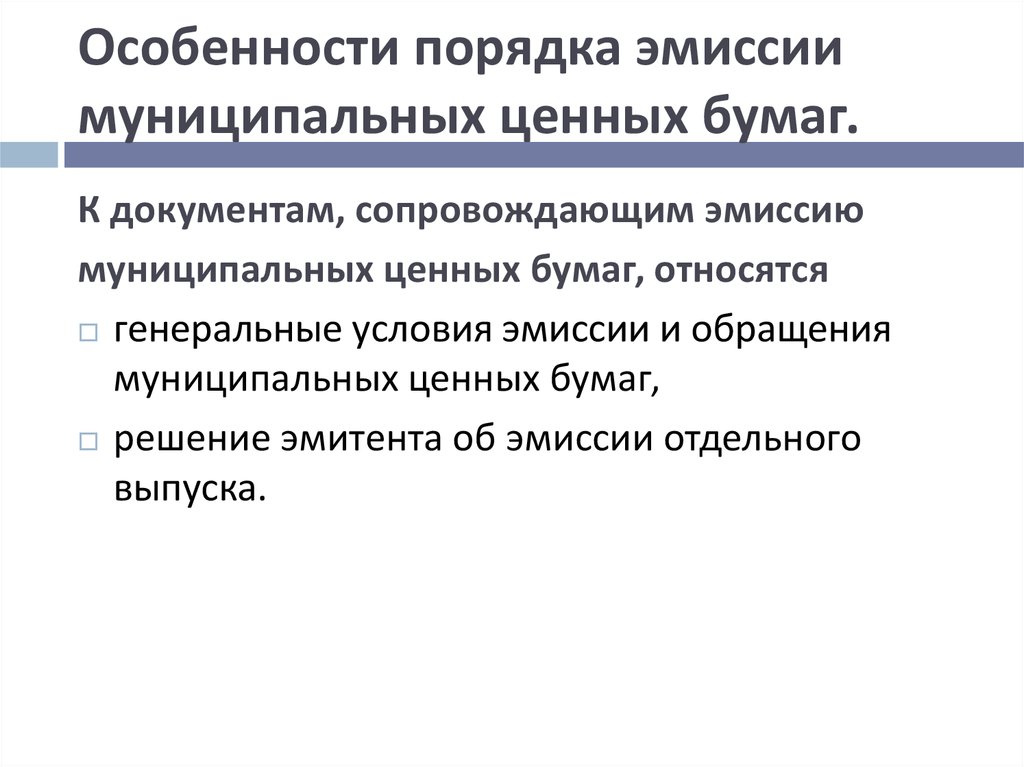 Особенности порядка эмиссии муниципальных ценных бумаг.

К документам, сопровождающим эмиссию муниципальных ценных бумаг, относятся

□ генеральные условия эмиссии и обращения муниципальных ценных бумаг,

□ решение эмитента об эмиссии отдельного выпуска.